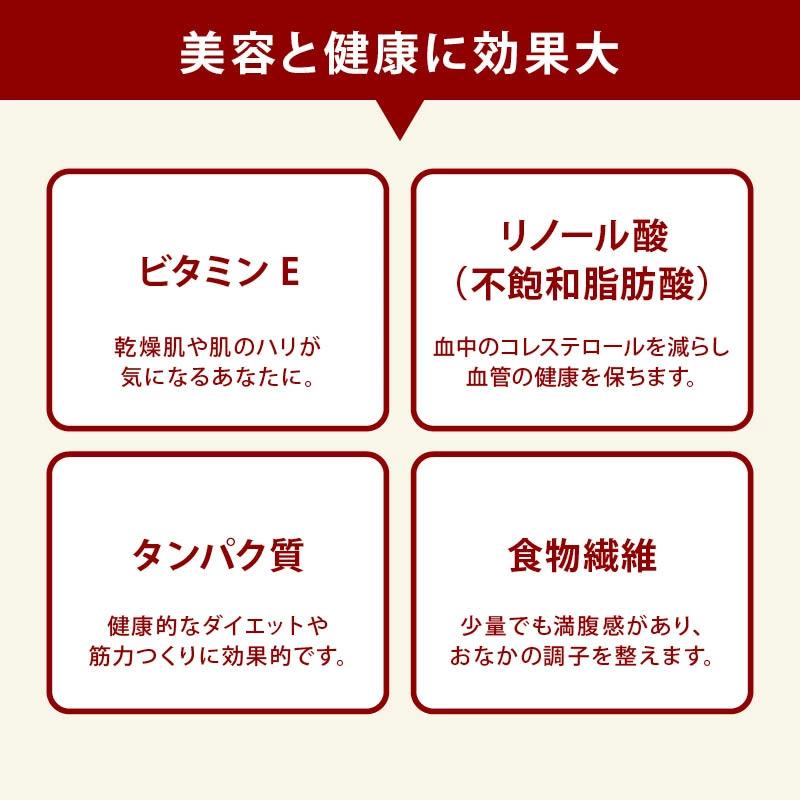 美容と健康に効果大

ビタミンE

乾燥肌や肌のハリが
気になるあなたに。

リノール酸
（不飽和脂肪酸）

血中のコレステロールを減らし
血管の健康を保ちます。

タンパク質

健康的なダイエットや
筋力つくりに効果的です。

食物繊維

少量でも満腹感があり、
おなかの調子を整えます。